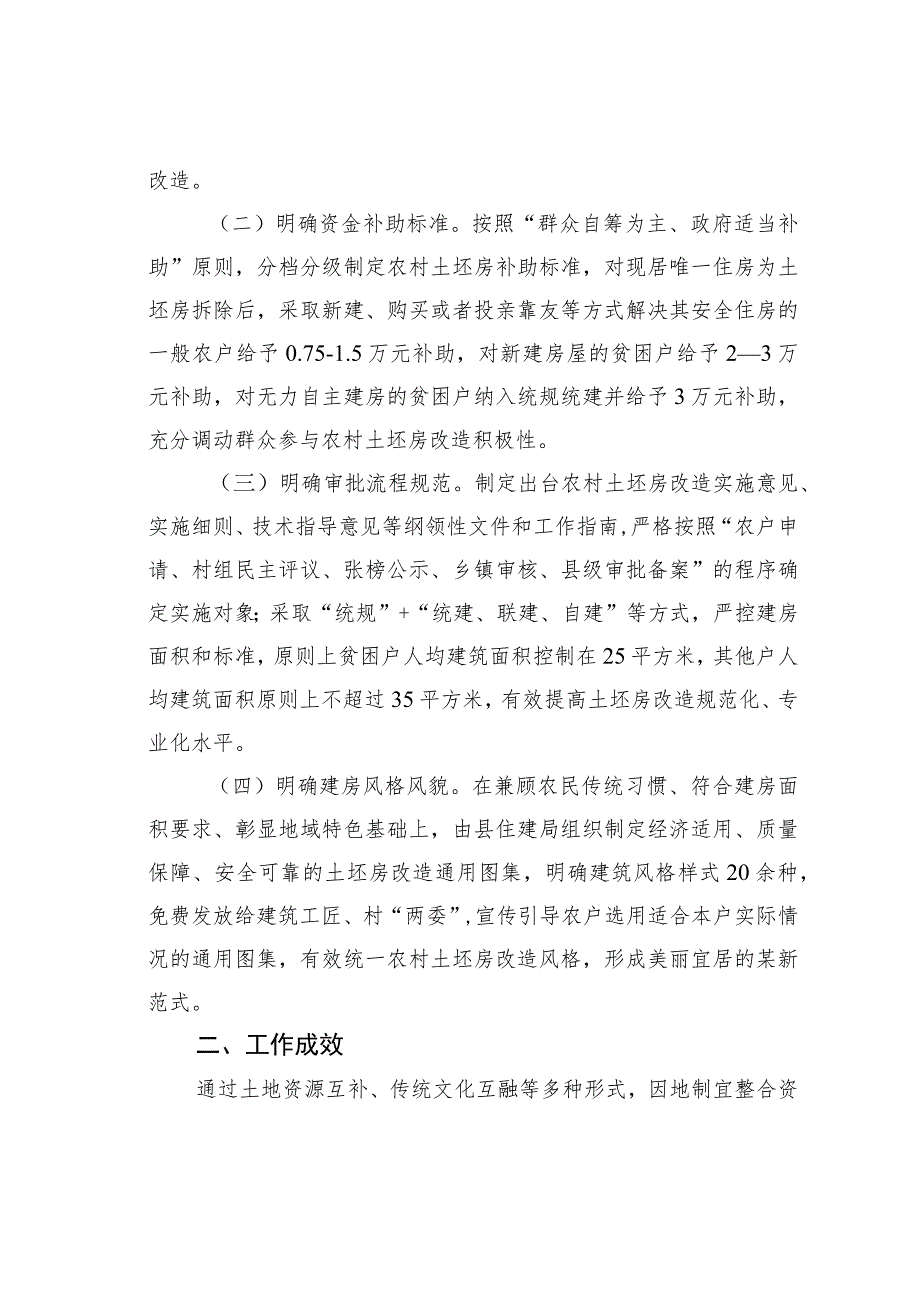 改造。

（二）明确资金补助标准。按照“群众自筹为主、政府适当补助”原则，分档分级制定农村土坯房补助标准，对现居唯一住房为土坯房拆除后，采取新建、购买或者投亲靠友等方式解决其安全住房的一般农户给予0.75-1.5万元补助，对新建房屋的贫困户给予2—3万元补助，对无力自主建房的贫困户纳入统规统建并给予3万元补助，充分调动群众参与农村土坯房改造积极性。

（三）明确审批流程规范。制定出台农村土坯房改造实施意见、实施细则、技术指导意见等纲领性文件和工作指南，严格按照“农户申请、村组民主评议、张榜公示、乡镇审核、县级审批备案”的程序确定实施对象；采取“统规”+“统建、联建、自建”等方式，严控建房面积和标准，原则上贫困户人均建筑面积控制在25平方米，其他户人均建筑面积原则上不超过35平方米，有效提高土坯房改造规范化、专业化水平。

（四）明确建房风格风貌。在兼顾农民传统习惯、符合建房面积要求、彰显地域特色基础上，由县住建局组织制定经济适用、质量保障、安全可靠的土坯房改造通用图集，明确建筑风格样式20余种，免费发放给建筑工匠、村“两委”，宣传引导农户选用适合本户实际情况的通用图集，有效统一农村土坯房改造风格，形成美丽宜居的某新范式。

二、工作成效

通过土地资源互补、传统文化互融等多种形式，因地制宜整合资